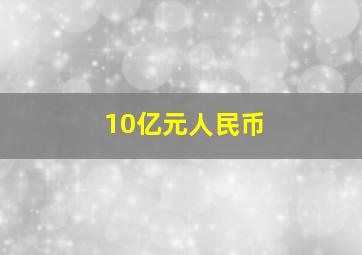 10亿元人民币